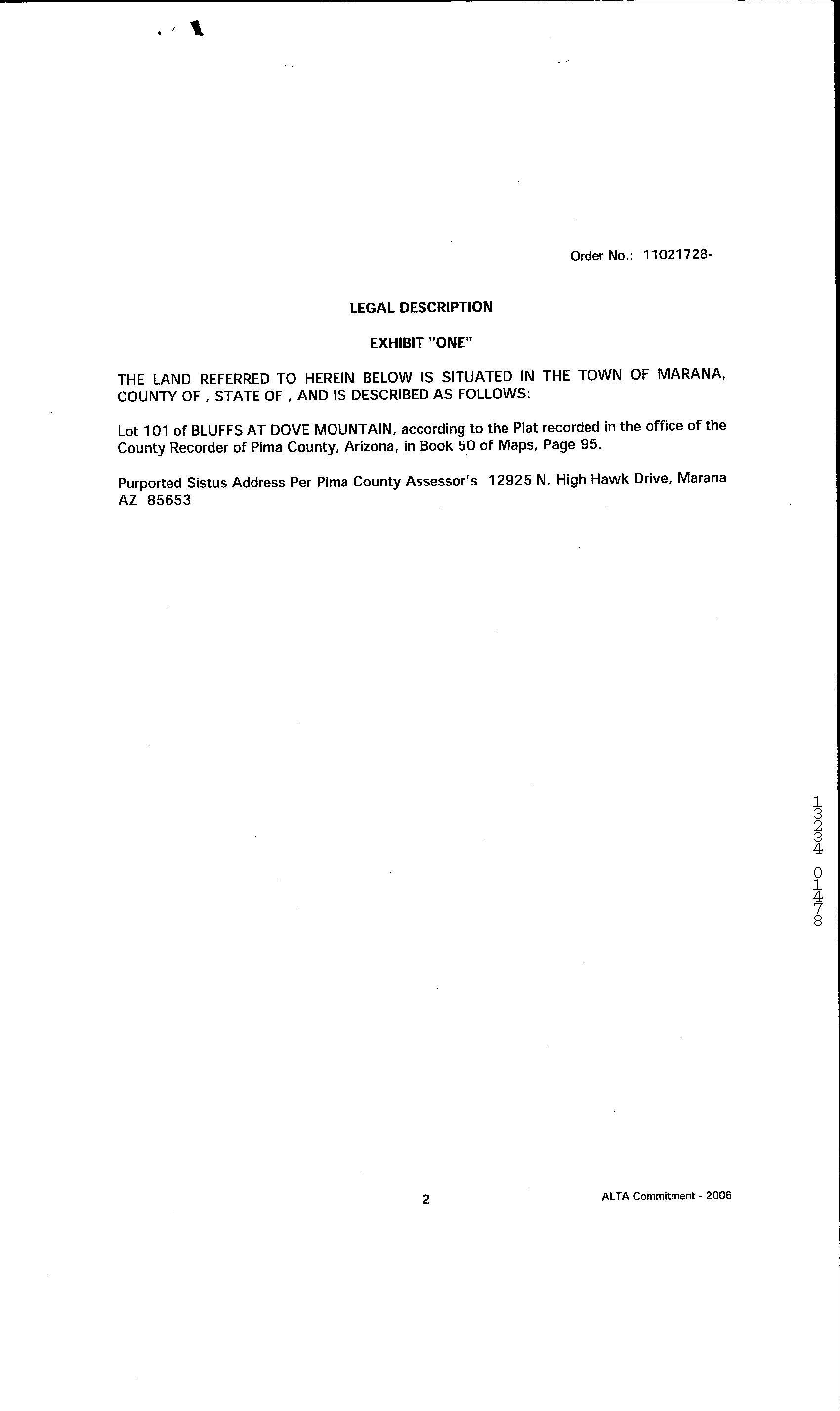 Order No.: 11021728-

LEGAL DESCRIPTION

EXHIBIT "ONE"

THE LAND REFERRED TO HEREIN BELOW IS SITUATED IN THE TOWN OF MARANA, COUNTY OF , STATE OF , AND IS DESCRIBED AS FOLLOWS:

Lot 101 of BLUFFS AT DOVE MOUNTAIN, according to the Plat recorded in the office of the County Recorder of Pima County, Arizona, in Book 50 of Maps, Page 95.

Purported Sistus Address Per Pima County Assessor's 12925 N. High Hawk Drive, Marana AZ 85653

13234 01478

2

ALTA Commitment - 2006